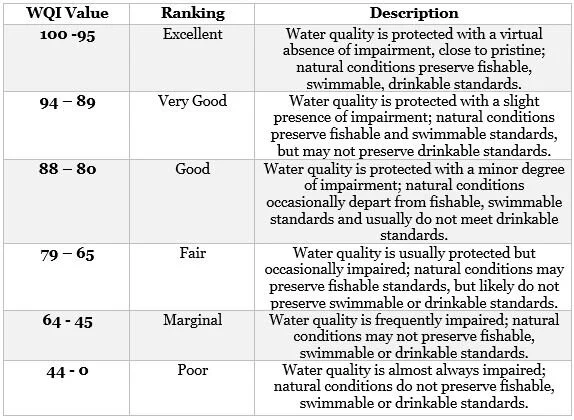 | WQI Value | Ranking | Description |
|---|---|---|
| 100 -95 | Excellent | Water quality is protected with a virtual absence of impairment, close to pristine; natural conditions preserve fishable, swimmable, drinkable standards. |
| 94 – 89 | Very Good | Water quality is protected with a slight presence of impairment; natural conditions preserve fishable and swimmable standards, but may not preserve drinkable standards. |
| 88 – 80 | Good | Water quality is protected with a minor degree of impairment; natural conditions occasionally depart from fishable, swimmable standards and usually do not meet drinkable standards. |
| 79 – 65 | Fair | Water quality is usually protected but occasionally impaired; natural conditions may preserve fishable standards, but likely do not preserve swimmable or drinkable standards. |
| 64 - 45 | Marginal | Water quality is frequently impaired; natural conditions may not preserve fishable, swimmable or drinkable standards. |
| 44 - 0 | Poor | Water quality is almost always impaired; natural conditions do not preserve fishable, swimmable or drinkable standards. |